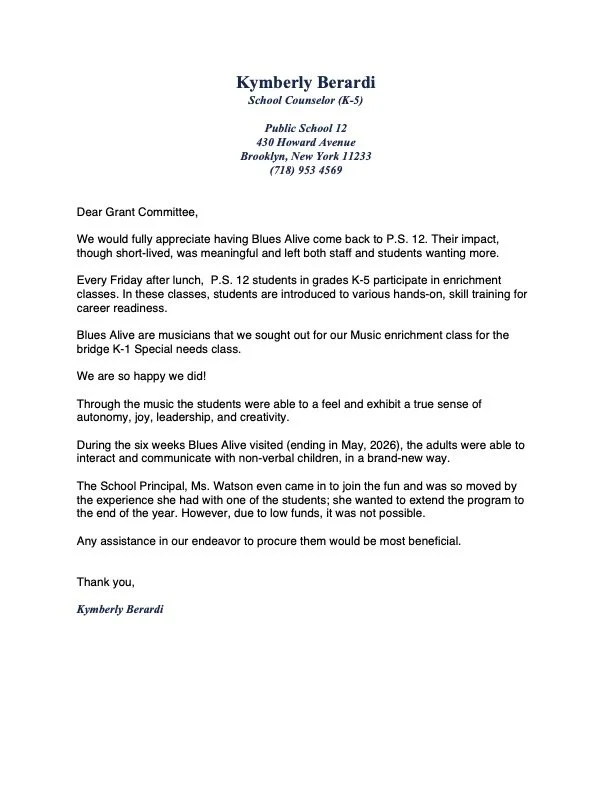 Kymberly Berardi
School Counselor (K-5)

Public School 12
430 Howard Avenue
Brooklyn, New York 11233
(718) 953 4569

Dear Grant Committee,

We would fully appreciate having Blues Alive come back to P.S. 12. Their impact, though short-lived, was meaningful and left both staff and students wanting more.

Every Friday after lunch, P.S. 12 students in grades K-5 participate in enrichment classes. In these classes, students are introduced to various hands-on, skill training for career readiness.

Blues Alive are musicians that we sought out for our Music enrichment class for the bridge K-1 Special needs class.

We are so happy we did!

Through the music the students were able to a feel and exhibit a true sense of autonomy, joy, leadership, and creativity.

During the six weeks Blues Alive visited (ending in May, 2026), the adults were able to interact and communicate with non-verbal children, in a brand-new way.

The School Principal, Ms. Watson even came in to join the fun and was so moved by the experience she had with one of the students; she wanted to extend the program to the end of the year. However, due to low funds, it was not possible.

Any assistance in our endeavor to procure them would be most beneficial.

Thank you,

Kymberly Berardi